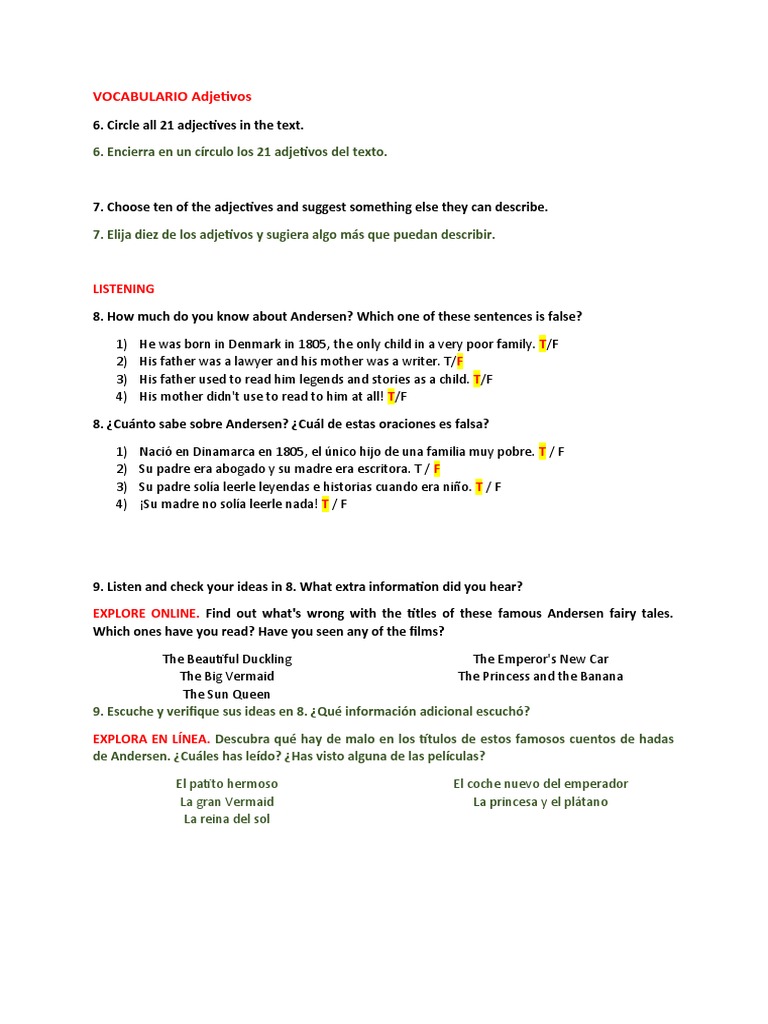 VOCABULARIO Adjetivos

6. Circle all 21 adjectives in the text.

6. Encierra en un círculo los 21 adjetivos del texto.

7. Choose ten of the adjectives and suggest something else they can describe.

7. Elija diez de los adjetivos y sugiera algo más que puedan describir.

LISTENING

8. How much do you know about Andersen? Which one of these sentences is false?

1) He was born in Denmark in 1805, the only child in a very poor family. T/F
2) His father was a lawyer and his mother was a writer. T/F
3) His father used to read him legends and stories as a child. T/F
4) His mother didn't use to read to him at all! T/F

8. ¿Cuánto sabe sobre Andersen? ¿Cuál de estas oraciones es falsa?

1) Nació en Dinamarca en 1805, el único hijo de una familia muy pobre. T / F
2) Su padre era abogado y su madre era escritora. T / F
3) Su padre solía leerle leyendas e historias cuando era niño. T / F
4) ¡Su madre no solía leerle nada! T / F

9. Listen and check your ideas in 8. What extra information did you hear?

EXPLORE ONLINE. Find out what's wrong with the titles of these famous Andersen fairy tales. Which ones have you read? Have you seen any of the films?

The Beautiful Duckling
The Big Vermaid
The Sun Queen

The Emperor's New Car
The Princess and the Banana

9. Escuche y verifique sus ideas en 8. ¿Qué información adicional escuchó?

EXPLORA EN LÍNEA. Descubra qué hay de malo en los títulos de estos famosos cuentos de hadas de Andersen. ¿Cuáles has leído? ¿Has visto alguna de las películas?

El patito hermoso
La gran Vermaid
La reina del sol

El coche nuevo del emperador
La princesa y el plátano